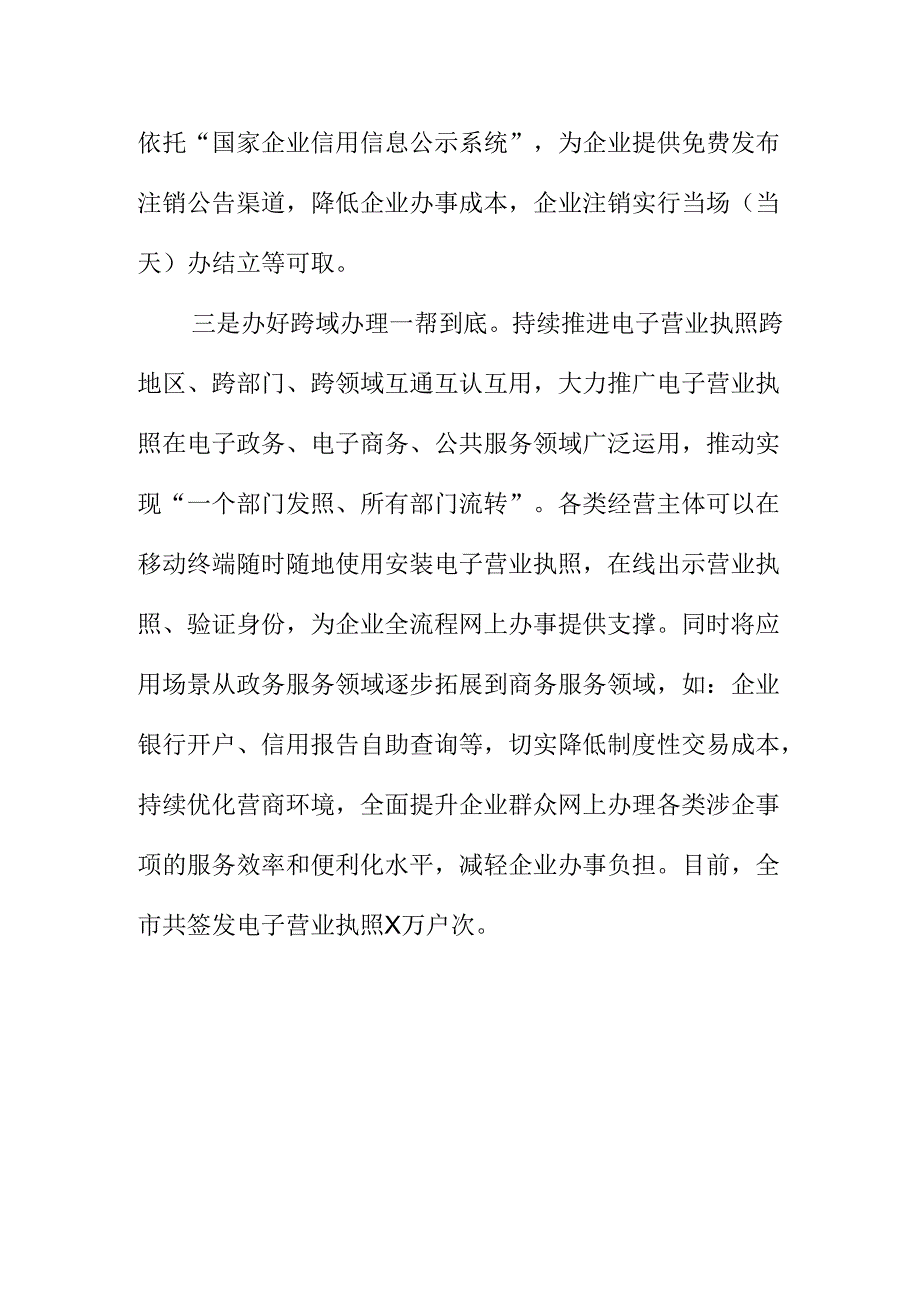 依托“国家企业信用信息公示系统”，为企业提供免费发布注销公告渠道，降低企业办事成本，企业注销实行当场（当天）办结立等可取。

三是办好跨域办理一帮到底。持续推进电子营业执照跨地区、跨部门、跨领域互通互认互用，大力推广电子营业执照在电子政务、电子商务、公共服务领域广泛运用，推动实现“一个部门发照、所有部门流转”。各类经营主体可以在移动终端随时随地使用安装电子营业执照，在线出示营业执照、验证身份，为企业全流程网上办事提供支撑。同时将应用场景从政务服务领域逐步拓展到商务服务领域，如：企业银行开户、信用报告自助查询等，切实降低制度性交易成本，持续优化营商环境，全面提升企业群众网上办理各类涉企事项的服务效率和便利化水平，减轻企业办事负担。目前，全市共签发电子营业执照X万户次。